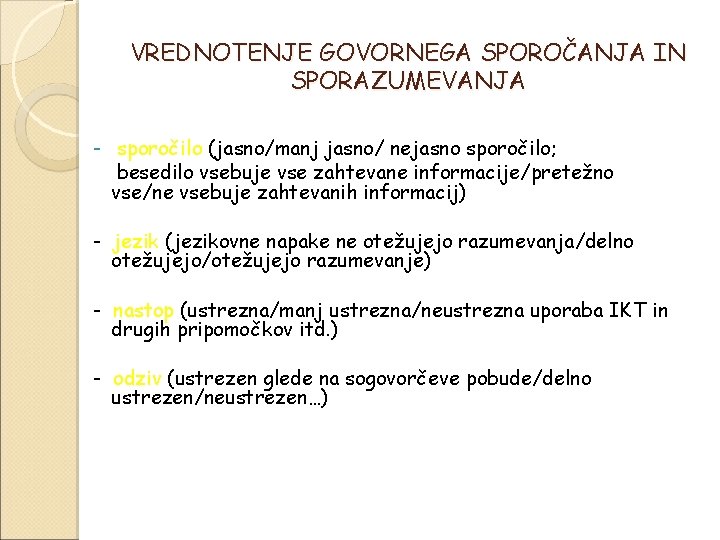 VREDNOTENJE GOVORNEGA SPOROČANJA IN SPORAZUMEVANJA

- sporočilo (jasno/manj jasno/ nejasno sporočilo; besedilo vsebuje vse zahtevane informacije/pretežno vse/ne vsebuje zahtevanih informacij)

- jezik (jezikovne napake ne otežujejo razumevanja/delno otežujejo/otežujejo razumevanje)

- nastop (ustrezna/manj ustrezna/neustrezna uporaba IKT in drugih pripomočkov itd.)

- odziv (ustrezen glede na sogovorčeve pobude/delno ustrezen/neustrezen…)